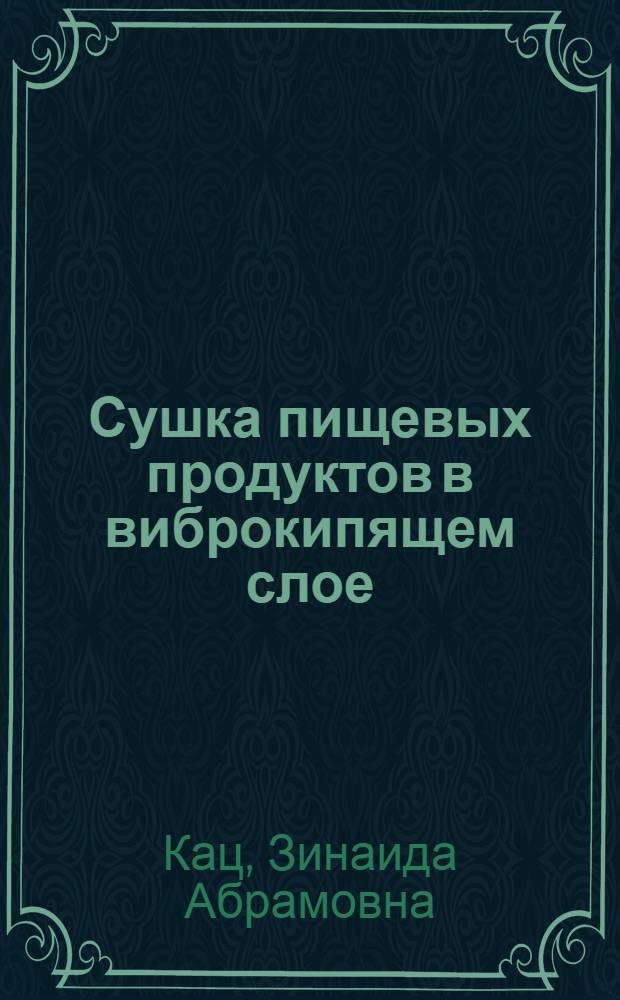 Сушка пищевых продуктов в виброкипящем слое

Кац, Зинаида Абрамовна